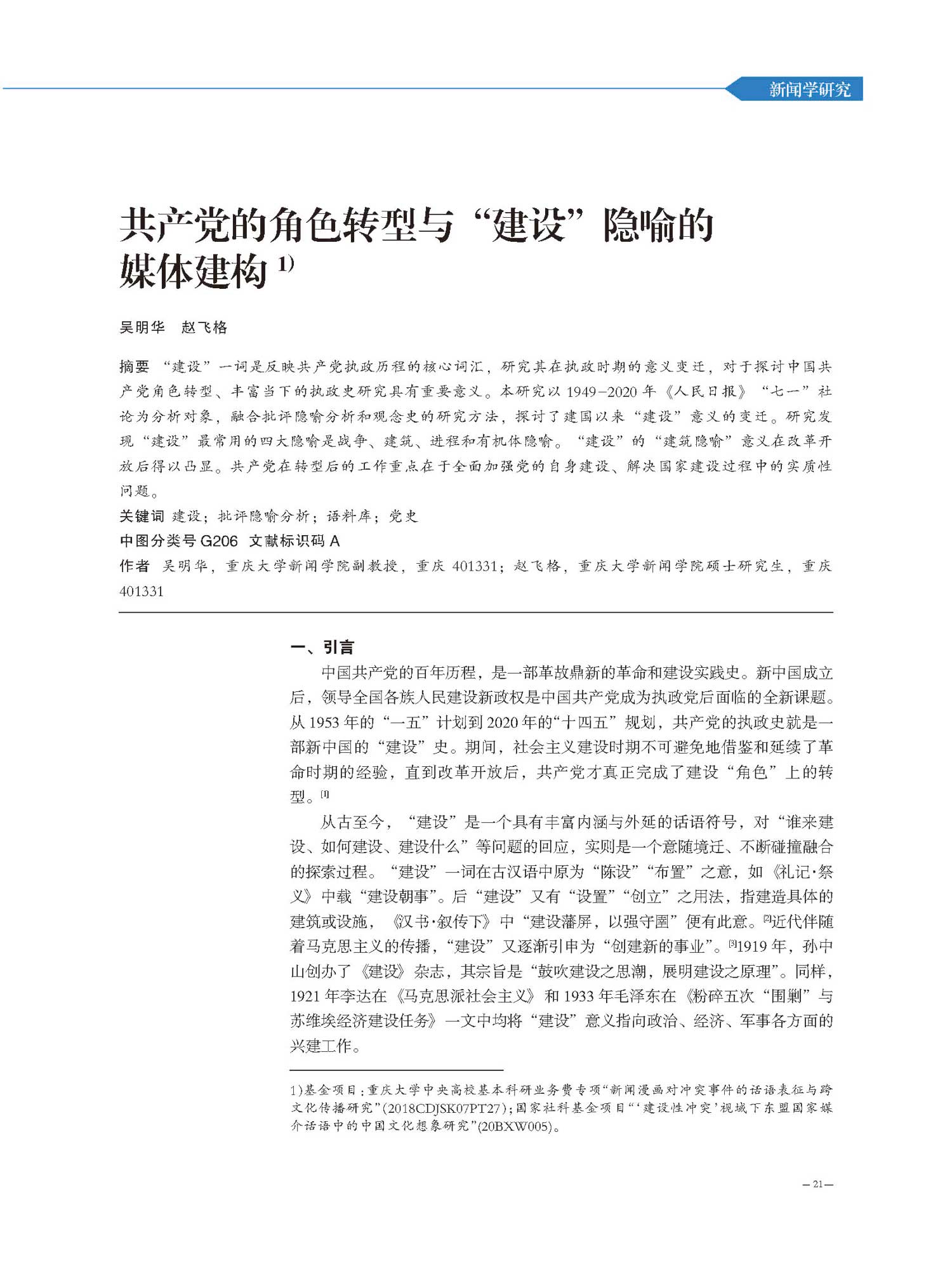 新闻学研究

共产党的角色转型与“建设”隐喻的媒体建构 1)

吴明华　赵飞格

摘要　“建设”一词是反映共产党执政历程的核心词汇，研究其在执政时期的意义变迁，对于探讨中国共产党角色转型、丰富当下的执政史研究具有重要意义。本研究以 1949–2020 年《人民日报》“七一”社论为分析对象，融合批评隐喻分析和观念史的研究方法，探讨了建国以来“建设”意义的变迁。研究发现“建设”最常用的四大隐喻是战争、建筑、进程和有机体隐喻。“建设”的“建筑隐喻”意义在改革开放后得以凸显。共产党在转型后的工作重点在于全面加强党的自身建设、解决国家建设过程中的实质性问题。

关键词　建设；批评隐喻分析；语料库；党史

中图分类号 G206　文献标识码 A

作者　吴明华，重庆大学新闻学院副教授，重庆 401331；赵飞格，重庆大学新闻学院硕士研究生，重庆 401331

一、引言

中国共产党的百年历程，是一部革故鼎新的革命和建设实践史。新中国成立后，领导全国各族人民建设新政权是中国共产党成为执政党后面临的全新课题。从 1953 年的“一五”计划到 2020 年的“十四五”规划，共产党的执政史就是一部新中国的“建设”史。期间，社会主义建设时期不可避免地借鉴和延续了革命时期的经验，直到改革开放后，共产党才真正完成了建设“角色”上的转型。[1]

从古至今，“建设”是一个具有丰富内涵与外延的话语符号，对“谁来建设、如何建设、建设什么”等问题的回应，实则是一个意随境迁、不断碰撞融合的探索过程。“建设”一词在古汉语中原为“陈设”“布置”之意，如《礼记·祭义》中载“建设朝事”。后“建设”又有“设置”“创立”之用法，指建造具体的建筑或设施，《汉书·叙传下》中“建设藩屏，以强守圉”便有此意。[2]近代伴随着马克思主义的传播，“建设”又逐渐引申为“创建新的事业”。[3]1919 年，孙中山创办了《建设》杂志，其宗旨是“鼓吹建设之思潮，展明建设之原理”。同样，1921 年李达在《马克思派社会主义》和 1933 年毛泽东在《粉碎五次“围剿”与苏维埃经济建设任务》一文中均将“建设”意义指向政治、经济、军事各方面的兴建工作。

1)基金项目：重庆大学中央高校基本科研业务费专项“新闻漫画对冲突事件的话语表征与跨文化传播研究”(2018CDJSK07PT27)；国家社科基金项目“‘建设性冲突’视域下东盟国家媒介话语中的中国文化想象研究”(20BXW005)。

— 21 —